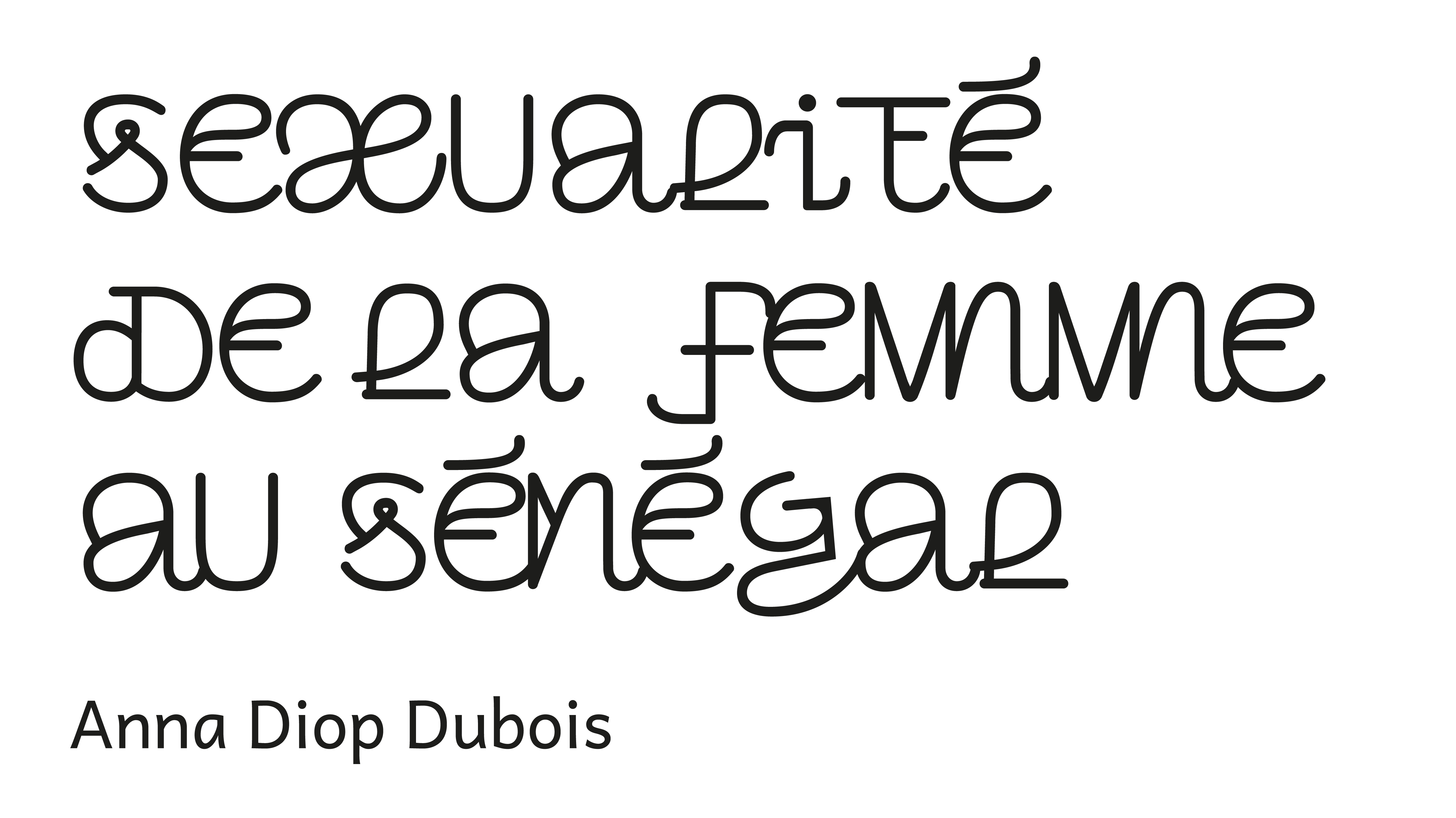 SEXUALITÉ DE LA FEMME AU SÉNÉGAL

Anna Diop Dubois